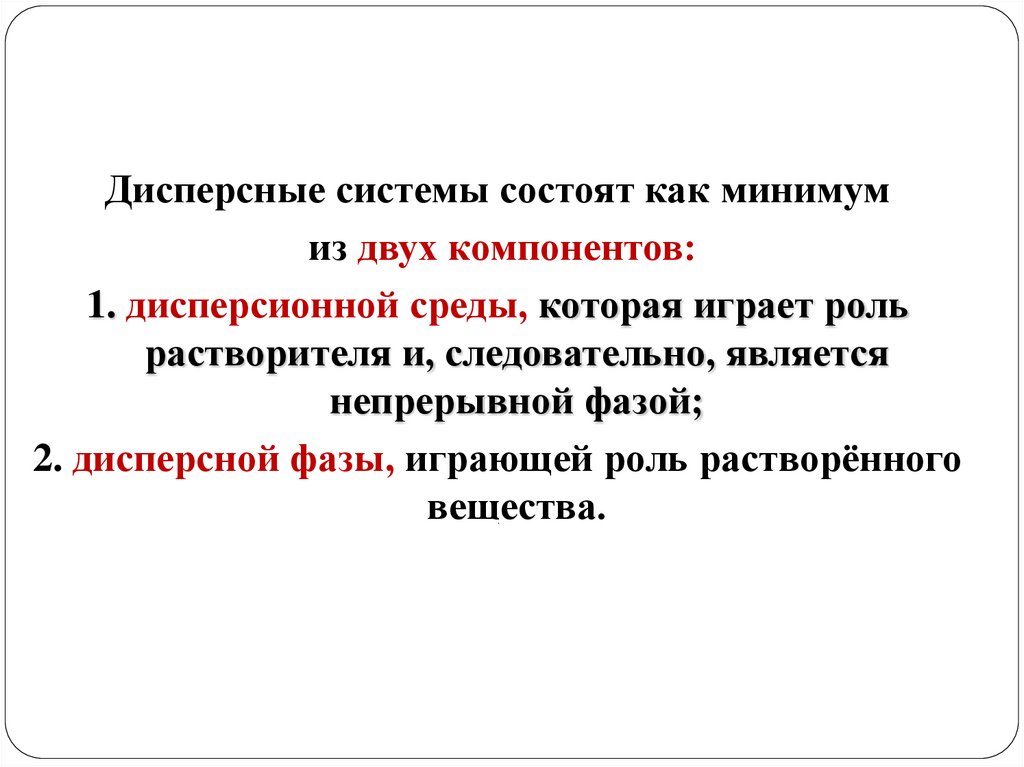 Дисперсные системы состоят как минимум из двух компонентов:

1. дисперсионной среды, которая играет роль растворителя и, следовательно, является непрерывной фазой;

2. дисперсной фазы, играющей роль растворённого вещества.